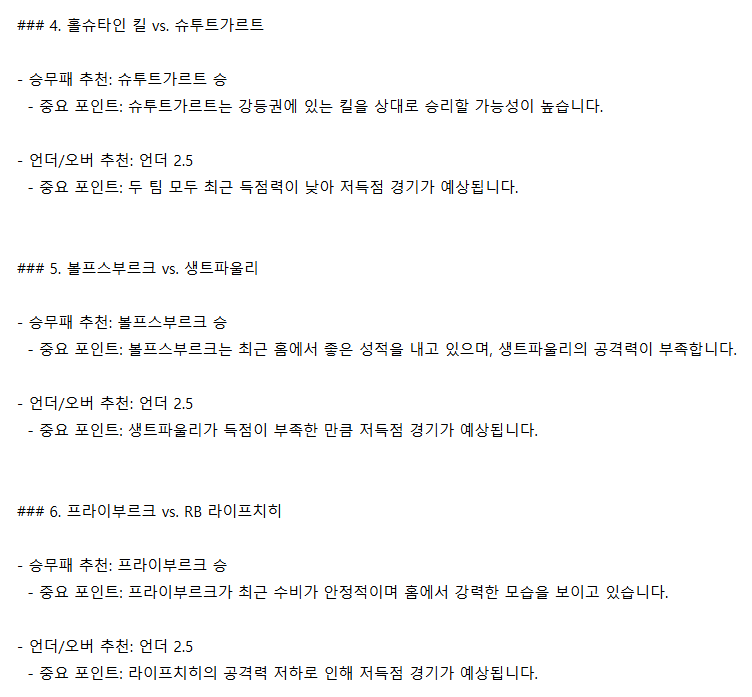 ### 4. 홀슈타인 킬 vs. 슈투트가르트

- 승무패 추천: 슈투트가르트 승
  - 중요 포인트: 슈투트가르트는 강등권에 있는 킬을 상대로 승리할 가능성이 높습니다.

- 언더/오버 추천: 언더 2.5
  - 중요 포인트: 두 팀 모두 최근 득점력이 낮아 저득점 경기가 예상됩니다.

### 5. 볼프스부르크 vs. 생트파울리

- 승무패 추천: 볼프스부르크 승
  - 중요 포인트: 볼프스부르크는 최근 홈에서 좋은 성적을 내고 있으며, 생트파울리의 공격력이 부족합니다.

- 언더/오버 추천: 언더 2.5
  - 중요 포인트: 생트파울리가 득점이 부족한 만큼 저득점 경기가 예상됩니다.

### 6. 프라이부르크 vs. RB 라이프치히

- 승무패 추천: 프라이부르크 승
  - 중요 포인트: 프라이부르크가 최근 수비가 안정적이며 홈에서 강력한 모습을 보이고 있습니다.

- 언더/오버 추천: 언더 2.5
  - 중요 포인트: 라이프치히의 공격력 저하로 인해 저득점 경기가 예상됩니다.